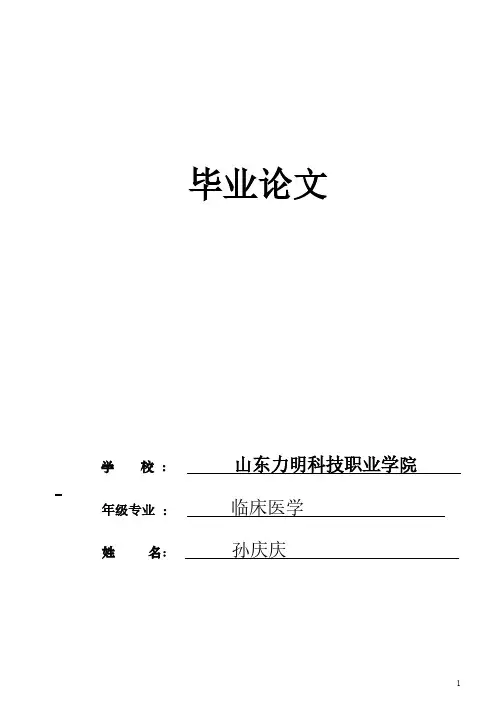 毕业论文

学 校： 山东力明科技职业学院

年级专业： 临床医学

姓 名： 孙庆庆

1